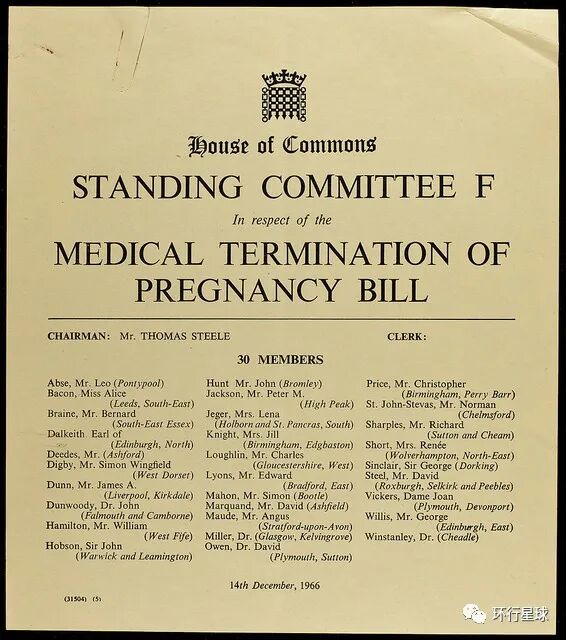 House of Commons

STANDING COMMITTEE F

In respect of the

MEDICAL TERMINATION OF PREGNANCY BILL

CHAIRMAN: Mr. THOMAS STEELE CLERK:

30 MEMBERS

Abse, Mr. Leo (Pontypool)
Bacon, Miss Alice (Leeds, South-East)
Braine, Mr. Bernard (South-East Essex)
Dalkeith Earl of (Edinburgh, North)
Deedes, Mr. (Ashford)
Digby, Mr. Simon Wingfield (West Dorset)
Dunn, Mr. James A. (Liverpool, Kirkdale)
Dunwoody, Dr. John (Falmouth and Camborne)
Hamilton, Mr. William (West Fife)
Hobson, Sir John (Warwick and Leamington)

Hunt Mr. John (Bromley)
Jackson, Mr. Peter M. (High Peak)
Jeger, Mrs. Lena (Holborn and St. Pancras, South)
Knight, Mrs. Jill (Birmingham, Edgbaston)
Loughlin, Mr. Charles (Gloucestershire, West)
Lyons, Mr. Edward (Bradford, East)
Mahon, Mr. Simon (Bootle)
Marquand, Mr. David (Ashfield)
Maude, Mr. Angus (Stratford-upon-Avon)
Miller, Dr. (Glasgow, Kelvingrove)
Owen, Dr. David (Plymouth, Sutton)

Price, Mr. Christopher (Birmingham, Perry Barr)
St. John-Stevas, Mr. Norman (Chelmsford)
Sharples, Mr. Richard (Sutton and Cheam)
Short, Mrs. Renée (Wolverhampton, North-East)
Sinclair, Sir George (Dorking)
Steel, Mr. David (Roxburgh, Selkirk and Peebles)
Vickers, Dame Joan (Plymouth, Devonport)
Willis, Mr. George (Edinburgh, East)
Winstanley, Dr. (Cheadle)

14th December, 1966

(31504) (5)

环行星球